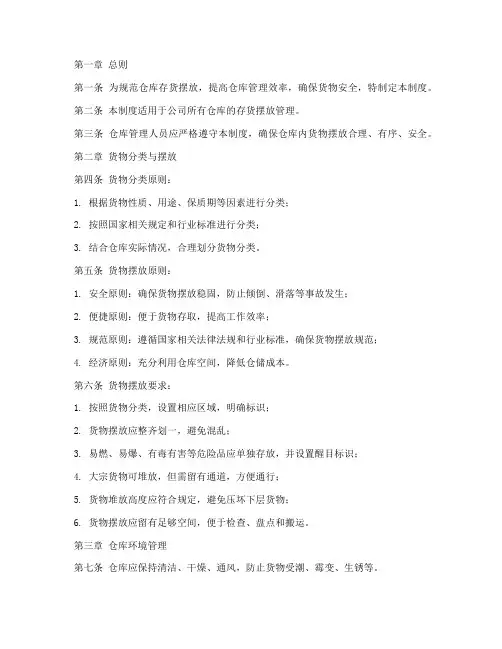 第一章 总则

第一条 为规范仓库存货摆放，提高仓库管理效率，确保货物安全，特制定本制度。

第二条 本制度适用于公司所有仓库的存货摆放管理。

第三条 仓库管理人员应严格遵守本制度，确保仓库内货物摆放合理、有序、安全。

第二章 货物分类与摆放

第四条 货物分类原则：

1. 根据货物性质、用途、保质期等因素进行分类；

2. 按照国家相关规定和行业标准进行分类；

3. 结合仓库实际情况，合理划分货物分类。

第五条 货物摆放原则：

1. 安全原则：确保货物摆放稳固，防止倾倒、滑落等事故发生；

2. 便捷原则：便于货物存取，提高工作效率；

3. 规范原则：遵循国家相关法律法规和行业标准，确保货物摆放规范；

4. 经济原则：充分利用仓库空间，降低仓储成本。

第六条 货物摆放要求：

1. 按照货物分类，设置相应区域，明确标识；

2. 货物摆放应整齐划一，避免混乱；

3. 易燃、易爆、有毒有害等危险品应单独存放，并设置醒目标识；

4. 大宗货物可堆放，但需留有通道，方便通行；

5. 货物堆放高度应符合规定，避免压坏下层货物；

6. 货物摆放应留有足够空间，便于检查、盘点和搬运。

第三章 仓库环境管理

第七条 仓库应保持清洁、干燥、通风，防止货物受潮、霉变、生锈等。